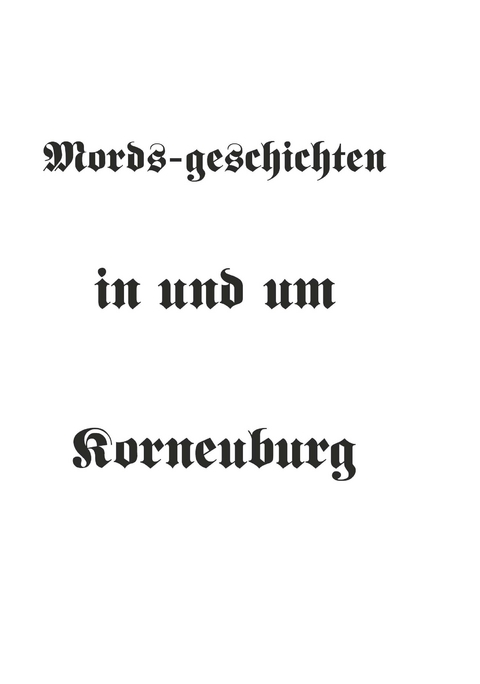 Mords-geschichten

in und um

Korneuburg